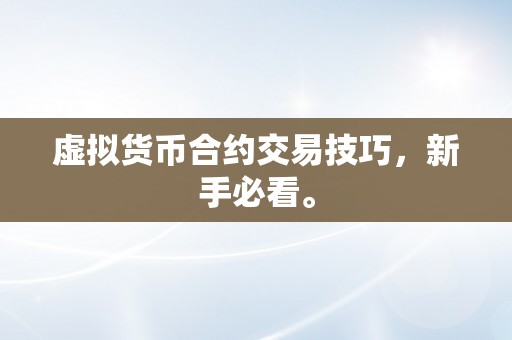 虚拟货币合约交易技巧，新手必看。